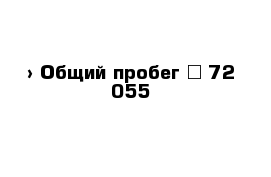 › Общий пробег □ 72 055